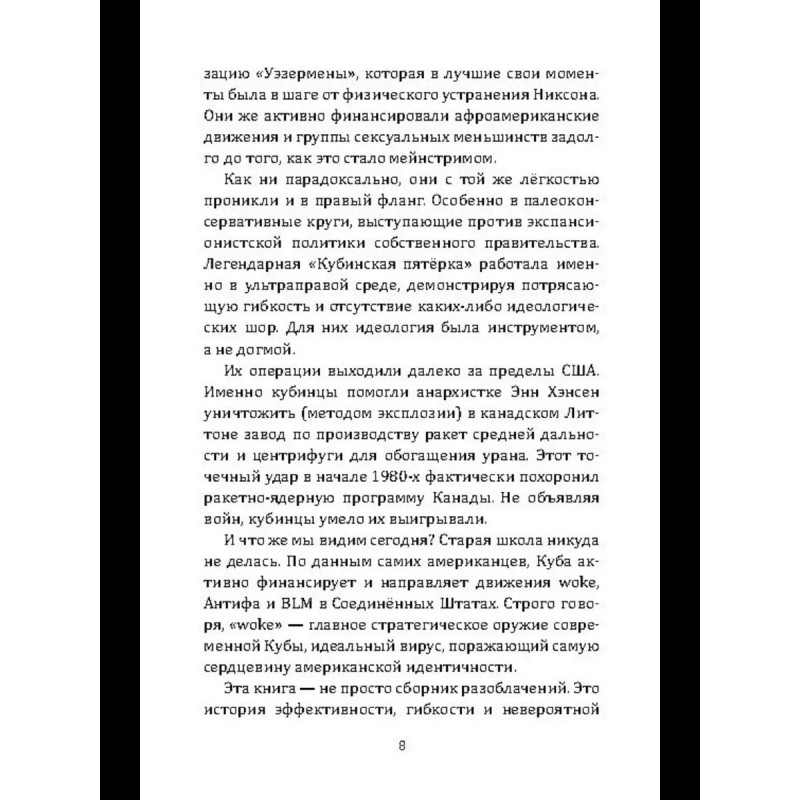 зацию «Уэзермены», которая в лучшие свои моменты была в шаге от физического устранения Никсона. Они же активно финансировали афроамериканские движения и группы сексуальных меньшинств задолго до того, как это стало мейнстримом.

Как ни парадоксально, они с той же лёгкостью проникли и в правый фланг. Особенно в палеоконсервативные круги, выступающие против экспансионистской политики собственного правительства. Легендарная «Кубинская пятёрка» работала именно в ультраправой среде, демонстрируя потрясающую гибкость и отсутствие каких-либо идеологических шор. Для них идеология была инструментом, а не догмой.

Их операции выходили далеко за пределы США. Именно кубинцы помогли анархистке Энн Хэнсен уничтожить (методом эксплозии) в канадском Литтоне завод по производству ракет средней дальности и центрифуги для обогащения урана. Этот точечный удар в начале 1980-х фактически похоронил ракетно-ядерную программу Канады. Не объявляя войн, кубинцы умело их выигрывали.

И что же мы видим сегодня? Старая школа никуда не делась. По данным самих американцев, Куба активно финансирует и направляет движения woke, Антифа и BLM в Соединённых Штатах. Строго говоря, «woke» — главное стратегическое оружие современной Кубы, идеальный вирус, поражающий самую сердцевину американской идентичности.

Эта книга — не просто сборник разоблачений. Это история эффективности, гибкости и невероятной

8